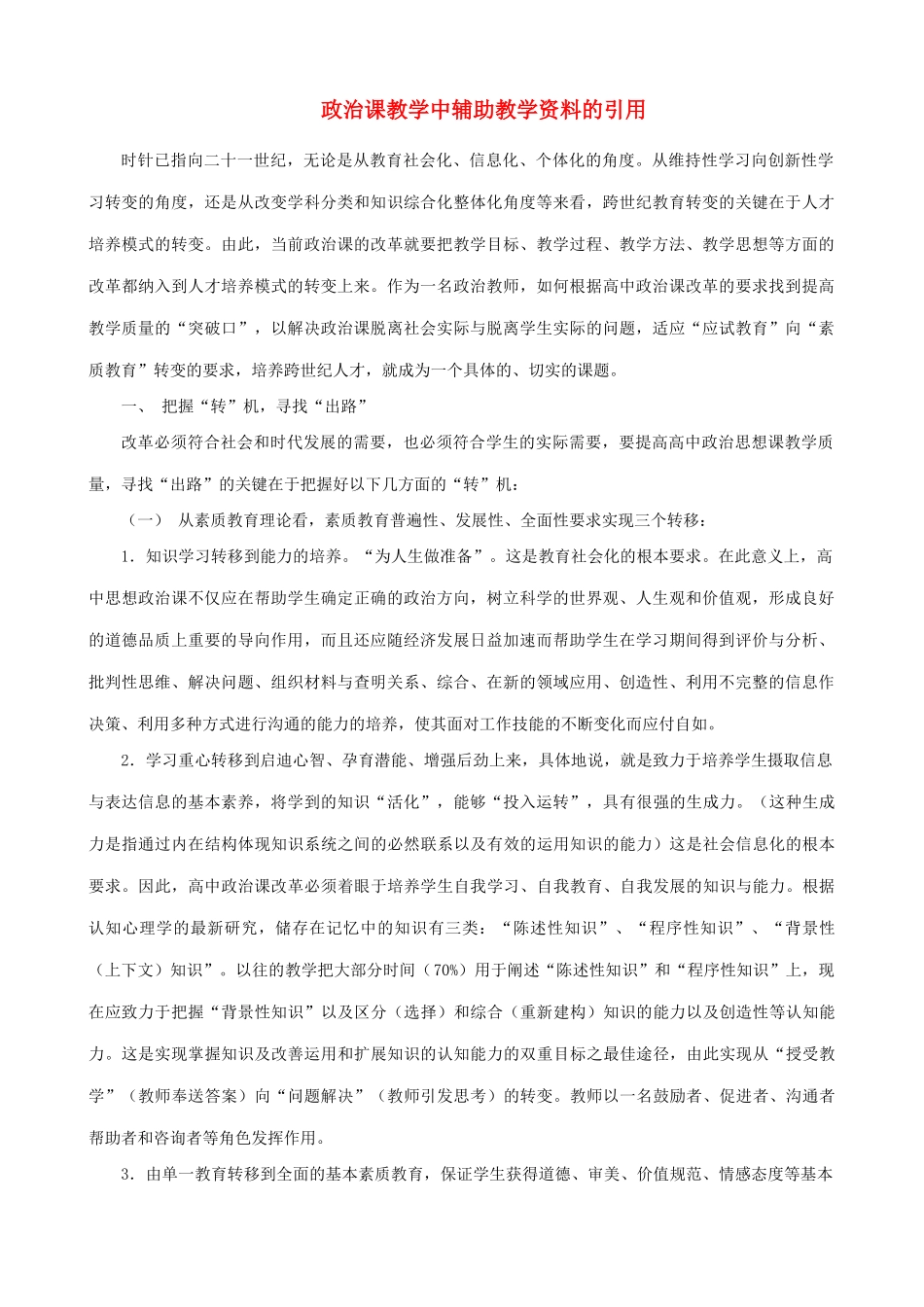 政治课教学中辅助教学资料的引用

时针已指向二十一世纪，无论是从教育社会化、信息化、个体化的角度。从维持性学习向创新性学习转变的角度，还是从改变学科分类和知识综合化整体化角度等来看，跨世纪教育转变的关键在于人才培养模式的转变。由此，当前政治课的改革就要把教学目标、教学过程、教学方法、教学思想等方面的改革都纳入到人才培养模式的转变上来。作为一名政治教师，如何根据高中政治课改革的要求找到提高教学质量的“突破口”，以解决政治课脱离社会实际与脱离学生实际的问题，适应“应试教育”向“素质教育”转变的要求，培养跨世纪人才，就成为一个具体的、切实的课题。

一、 把握“转”机，寻找“出路”

改革必须符合社会和时代发展的需要，也必须符合学生的实际需要，要提高高中政治思想课教学质量，寻找“出路”的关键在于把握好以下几方面的“转”机：

（一） 从素质教育理论看，素质教育普遍性、发展性、全面性要求实现三个转移：

1．知识学习转移到能力的培养。“为人生做准备”。这是教育社会化的根本要求。在此意义上，高中思想政治课不仅应在帮助学生确定正确的政治方向，树立科学的世界观、人生观和价值观，形成良好的道德品质上重要的导向作用，而且还应随经济发展日益加速而帮助学生在学习期间得到评价与分析、批判性思维、解决问题、组织材料与查明关系、综合、在新的领域应用、创造性、利用不完整的信息作决策、利用多种方式进行沟通的能力的培养，使其面对工作技能的不断变化而应付自如。

2．学习重心转移到启迪心智、孕育潜能、增强后劲上来，具体地说，就是致力于培养学生摄取信息与表达信息的基本素养，将学到的知识“活化”，能够“投入运转”，具有很强的生成力。（这种生成力是指通过内在结构体现知识系统之间的必然联系以及有效的运用知识的能力）这是社会信息化的根本要求。因此，高中政治课改革必须着眼于培养学生自我学习、自我教育、自我发展的知识与能力。根据认知心理学的最新研究，储存在记忆中的知识有三类：“陈述性知识”、“程序性知识”、“背景性（上下文）知识”。以往的教学把大部分时间（70%）用于阐述“陈述性知识”和“程序性知识”上，现在应致力于把握“背景性知识”以及区分（选择）和综合（重新建构）知识的能力以及创造性等认知能力。这是实现掌握知识及改善运用和扩展知识的认知能力的双重目标之最佳途径，由此实现从“授受教学”（教师奉送答案）向“问题解决”（教师引发思考）的转变。教师以一名鼓励者、促进者、沟通者帮助者和咨询者等角色发挥作用。

3．由单一教育转移到全面的基本素质教育，保证学生获得道德、审美、价值规范、情感态度等基本